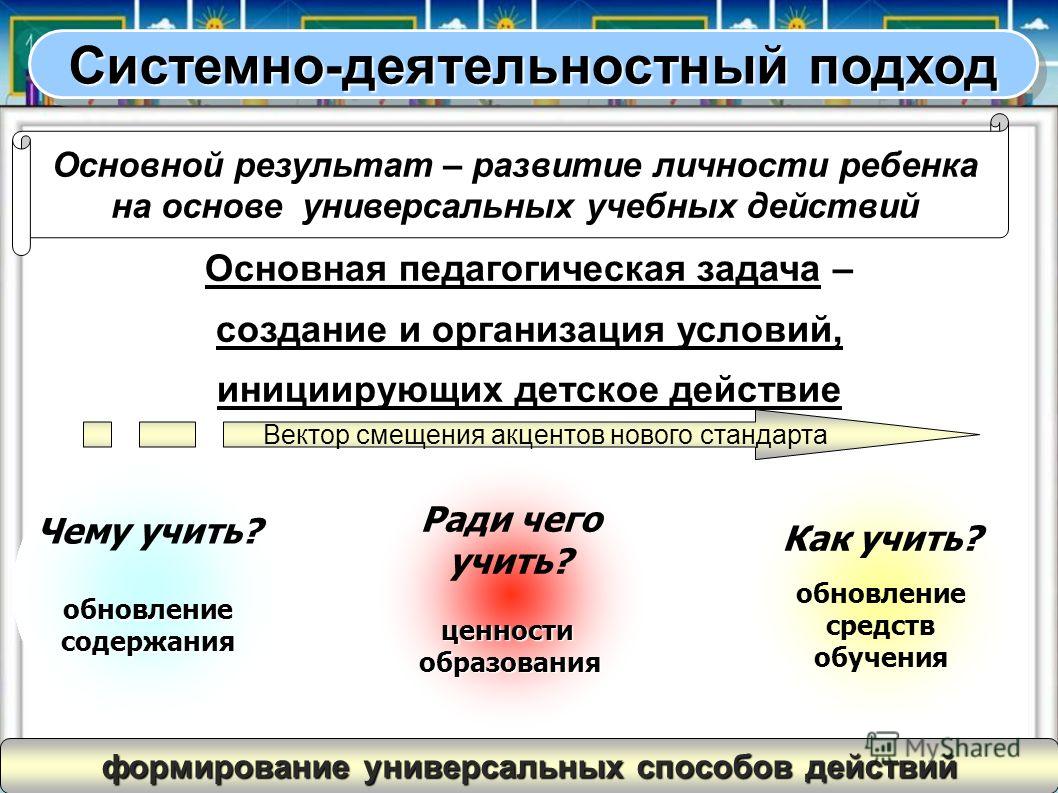 Системно-деятельностный подход

Основной результат – развитие личности ребенка на основе универсальных учебных действий

Основная педагогическая задача – создание и организация условий, инициирующих детское действие

Вектор смещения акцентов нового стандарта

Чему учить?
обновление содержания

Ради чего учить?
ценности образования

Как учить?
обновление средств обучения

MyShared

формирование универсальных способов действий